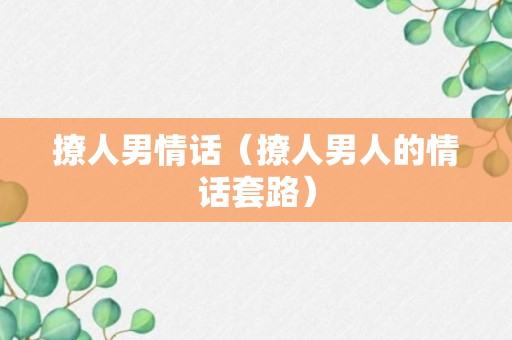 撩人男情话（撩人男人的情话套路）